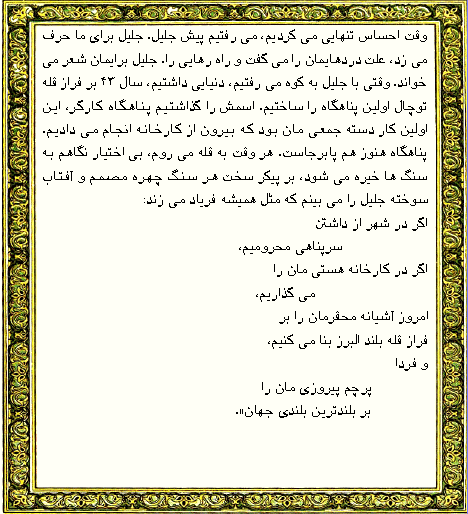 وقت احساس تنهایی می کردیم، می رفتیم پیش جلیل. جلیل برای ما حرف می زد، علت دردهایمان را می گفت و راه رهایی را. جلیل برایمان شعر می خواند. وقتی با جلیل به کوه می رفتیم، دنیایی داشتیم، سال ۴۳ بر فراز قله توچال اولین پناهگاه را ساختیم. اسمش را گذاشتیم پناهگاه کارگر، این اولین کار دسته جمعی مان بود که بیرون از کارخانه انجام می دادیم. پناهگاه هنوز هم پابرجاست. هر وقت به قله می روم، بی اختیار نگاهم به سنگ ها خیره می شود، بر پیکر سخت هر سنگ چهره مصمم و آفتاب سوخته جلیل را می بینم که مثل همیشه فریاد می زند:

اگر در شهر از داشتن
سرپناهی محرومیم،
اگر در کارخانه هستی مان را
می گذاریم،
امروز آشیانه محقرمان را بر
فراز قله بلند البرز بنا می کنیم،
و فردا
پرچم پیروزی مان را
بر بلندترین بلندی جهان».